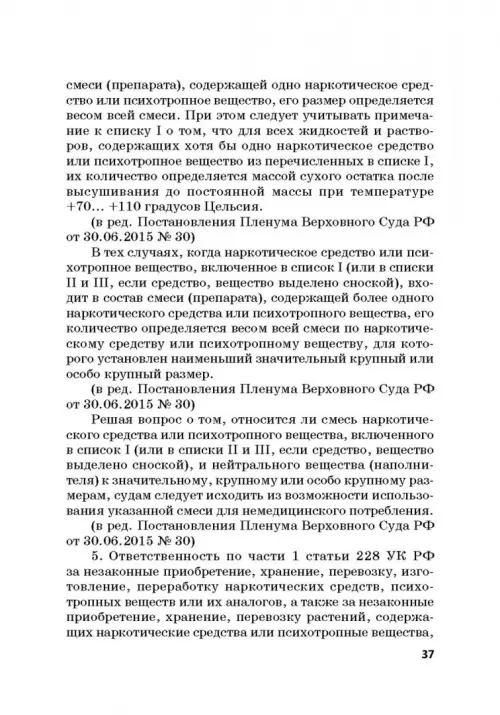 смеси (препарата), содержащей одно наркотическое средство или психотропное вещество, его размер определяется весом всей смеси. При этом следует учитывать примечание к списку I о том, что для всех жидкостей и растворов, содержащих хотя бы одно наркотическое средство или психотропное вещество из перечисленных в списке I, их количество определяется массой сухого остатка после высушивания до постоянной массы при температуре +70... +110 градусов Цельсия.

(в ред. Постановления Пленума Верховного Суда РФ от 30.06.2015 № 30)

В тех случаях, когда наркотическое средство или психотропное вещество, включенное в список I (или в списки II и III, если средство, вещество выделено сноской), входит в состав смеси (препарата), содержащей более одного наркотического средства или психотропного вещества, его количество определяется весом всей смеси по наркотическому средству или психотропному веществу, для которого установлен наименьший значительный крупный или особо крупный размер.

(в ред. Постановления Пленума Верховного Суда РФ от 30.06.2015 № 30)

Решая вопрос о том, относится ли смесь наркотического средства или психотропного вещества, включенного в список I (или в списки II и III, если средство, вещество выделено сноской), и нейтрального вещества (наполнителя) к значительному, крупному или особо крупному размерам, судам следует исходить из возможности использования указанной смеси для немедицинского потребления.

(в ред. Постановления Пленума Верховного Суда РФ от 30.06.2015 № 30)

5. Ответственность по части 1 статьи 228 УК РФ за незаконные приобретение, хранение, перевозку, изготовление, переработку наркотических средств, психотропных веществ или их аналогов, а также за незаконные приобретение, хранение, перевозку растений, содержащих наркотические средства или психотропные вещества,

37